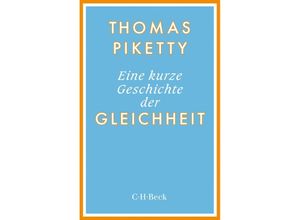 THOMAS PIKETTY

Eine kurze Geschichte der GLEICHHEIT

C·H·Beck